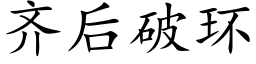 齐后破环